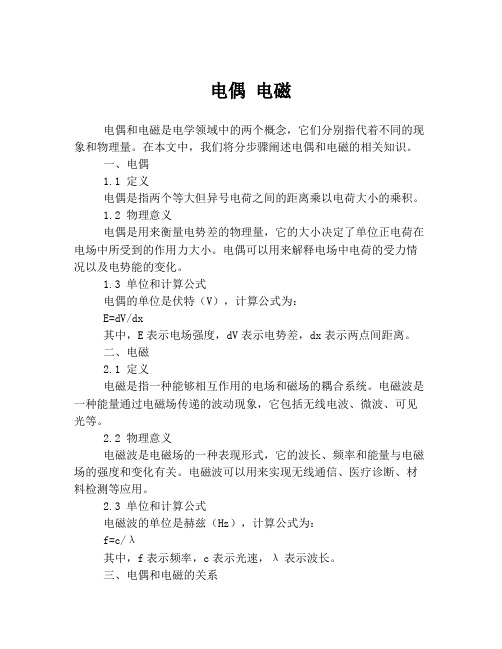 电偶 电磁

电偶和电磁是电学领域中的两个概念，它们分别指代着不同的现象和物理量。在本文中，我们将分步骤阐述电偶和电磁的相关知识。

一、电偶

1.1 定义

电偶是指两个等大但异号电荷之间的距离乘以电荷大小的乘积。

1.2 物理意义

电偶是用来衡量电势差的物理量，它的大小决定了单位正电荷在电场中所受到的作用力大小。电偶可以用来解释电场中电荷的受力情况以及电势能的变化。

1.3 单位和计算公式

电偶的单位是伏特（V），计算公式为：

$E=dV/dx$

其中，E 表示电场强度，dV 表示电势差，dx 表示两点间距离。

二、电磁

2.1 定义

电磁是指一种能够相互作用的电场和磁场的耦合系统。电磁波是一种能量通过电磁场传递的波动现象，它包括无线电波、微波、可见光等。

2.2 物理意义

电磁波是电磁场的一种表现形式，它的波长、频率和能量与电磁场的强度和变化有关。电磁波可以用来实现无线通信、医疗诊断、材料检测等应用。

2.3 单位和计算公式

电磁波的单位是赫兹（Hz），计算公式为：

$f=c/\lambda$

其中，f 表示频率，c 表示光速，λ 表示波长。

三、电偶和电磁的关系